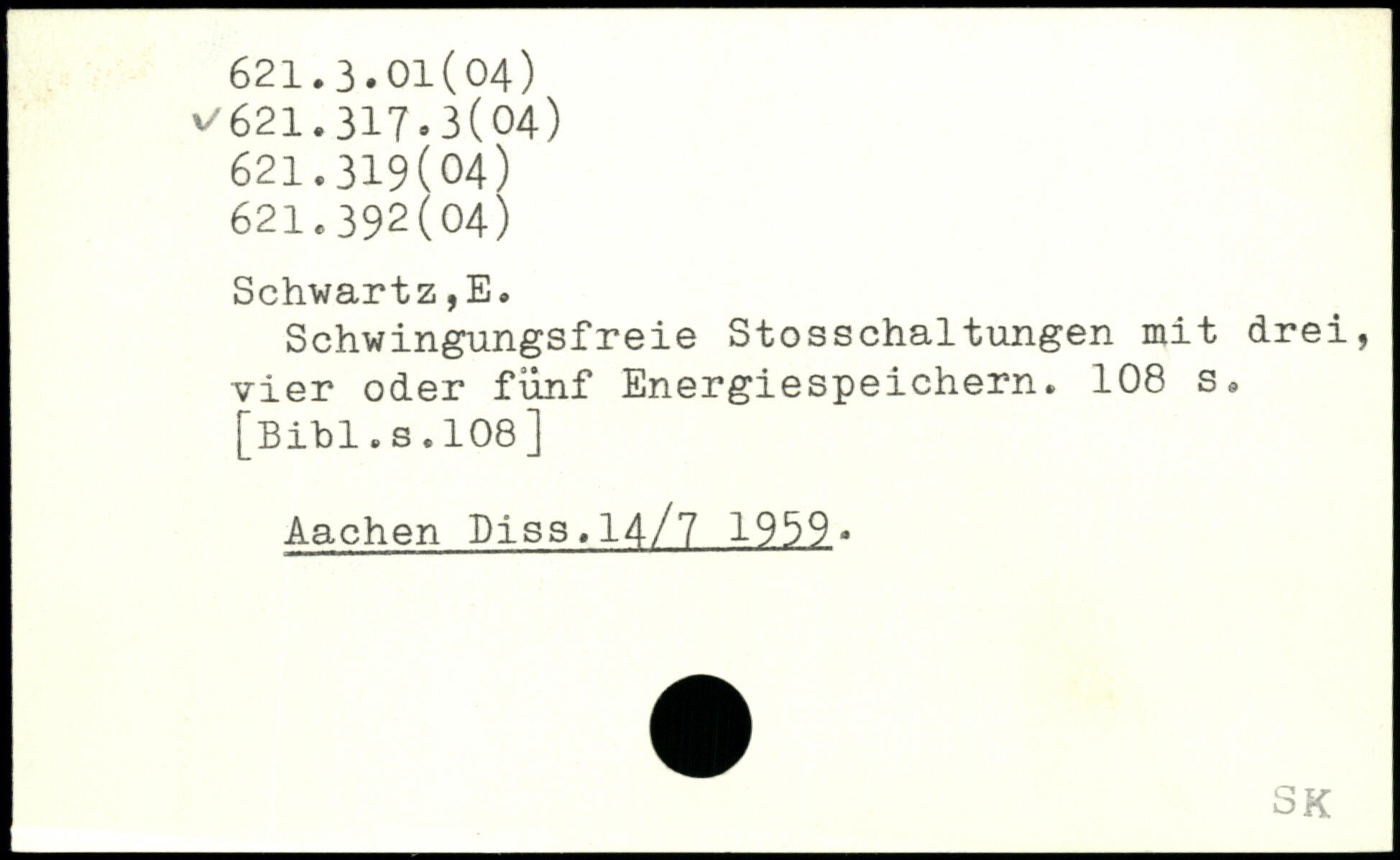 621.3.01(04)
✓621.317.3(04)
621.319(04)
621.392(04)

Schwartz,E.

Schwingungsfreie Stosschaltungen mit drei, vier oder fünf Energiespeichern. 108 s. [Bibl.s.108]

Aachen Diss.14/7 1959.

SK